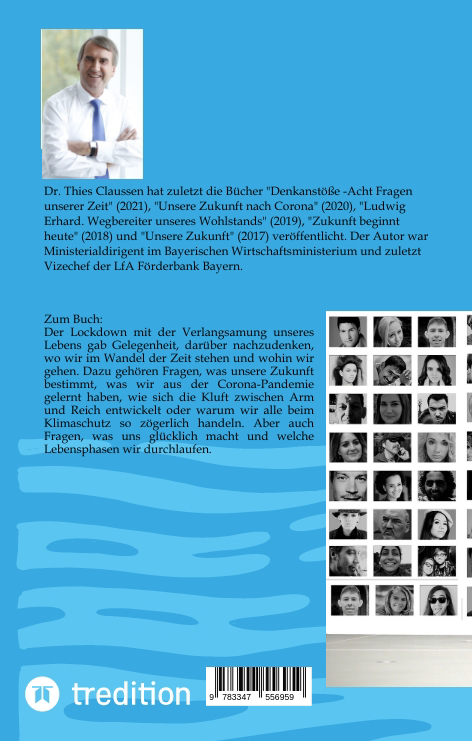 Dr. Thies Claussen hat zuletzt die Bücher "Denkanstöße -Acht Fragen unserer Zeit" (2021), "Unsere Zukunft nach Corona" (2020), "Ludwig Erhard. Wegbereiter unseres Wohlstands" (2019), "Zukunft beginnt heute" (2018) und "Unsere Zukunft" (2017) veröffentlicht. Der Autor war Ministerialdirigent im Bayerischen Wirtschaftsministerium und zuletzt Vizechef der LfA Förderbank Bayern.

Zum Buch:
Der Lockdown mit der Verlangsamung unseres Lebens gab Gelegenheit, darüber nachzudenken, wo wir im Wandel der Zeit stehen und wohin wir gehen. Dazu gehören Fragen, was unsere Zukunft bestimmt, was wir aus der Corona-Pandemie gelernt haben, wie sich die Kluft zwischen Arm und Reich entwickelt oder warum wir alle beim Klimaschutz so zögerlich handeln. Aber auch Fragen, was uns glücklich macht und welche Lebensphasen wir durchlaufen.

tredition

9 783347 556959